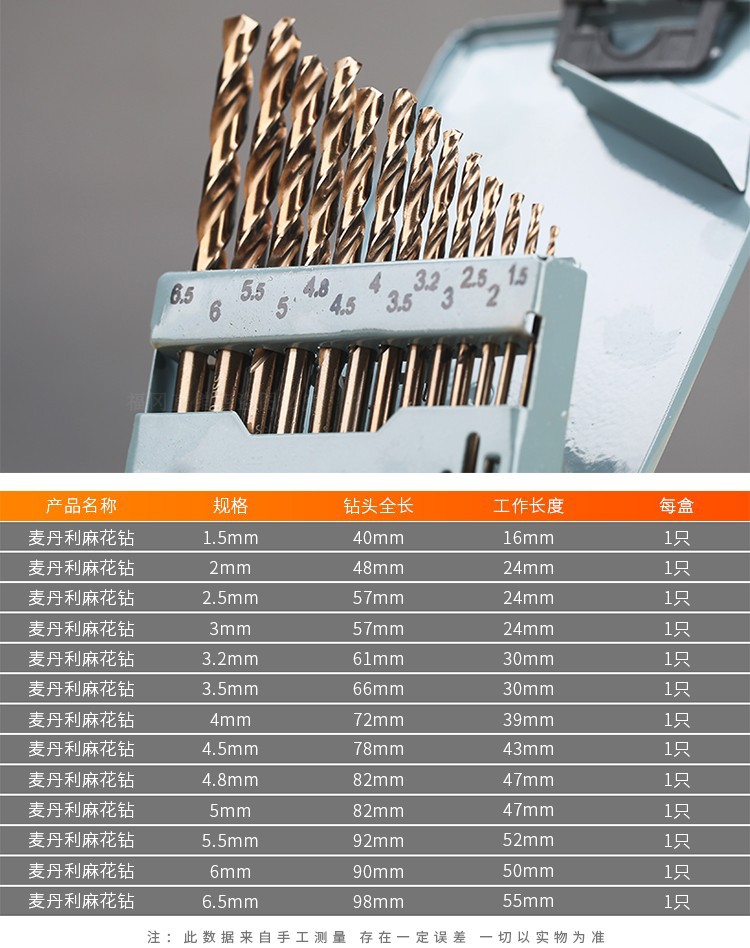 6.5 6 5.5 5 4.8 4.5 4 3.5 3.2 3 2.5 2 1.5

| 产品名称 | 规格 | 钻头全长 | 工作长度 | 每盒 |
|---|---|---|---|---|
| 麦丹利麻花钻 | 1.5mm | 40mm | 16mm | 1只 |
| 麦丹利麻花钻 | 2mm | 48mm | 24mm | 1只 |
| 麦丹利麻花钻 | 2.5mm | 57mm | 24mm | 1只 |
| 麦丹利麻花钻 | 3mm | 57mm | 24mm | 1只 |
| 麦丹利麻花钻 | 3.2mm | 61mm | 30mm | 1只 |
| 麦丹利麻花钻 | 3.5mm | 66mm | 30mm | 1只 |
| 麦丹利麻花钻 | 4mm | 72mm | 39mm | 1只 |
| 麦丹利麻花钻 | 4.5mm | 78mm | 43mm | 1只 |
| 麦丹利麻花钻 | 4.8mm | 82mm | 47mm | 1只 |
| 麦丹利麻花钻 | 5mm | 82mm | 47mm | 1只 |
| 麦丹利麻花钻 | 5.5mm | 92mm | 52mm | 1只 |
| 麦丹利麻花钻 | 6mm | 90mm | 50mm | 1只 |
| 麦丹利麻花钻 | 6.5mm | 98mm | 55mm | 1只 |

注：此数据来自手工测量 存在一定误差 一切以实物为准